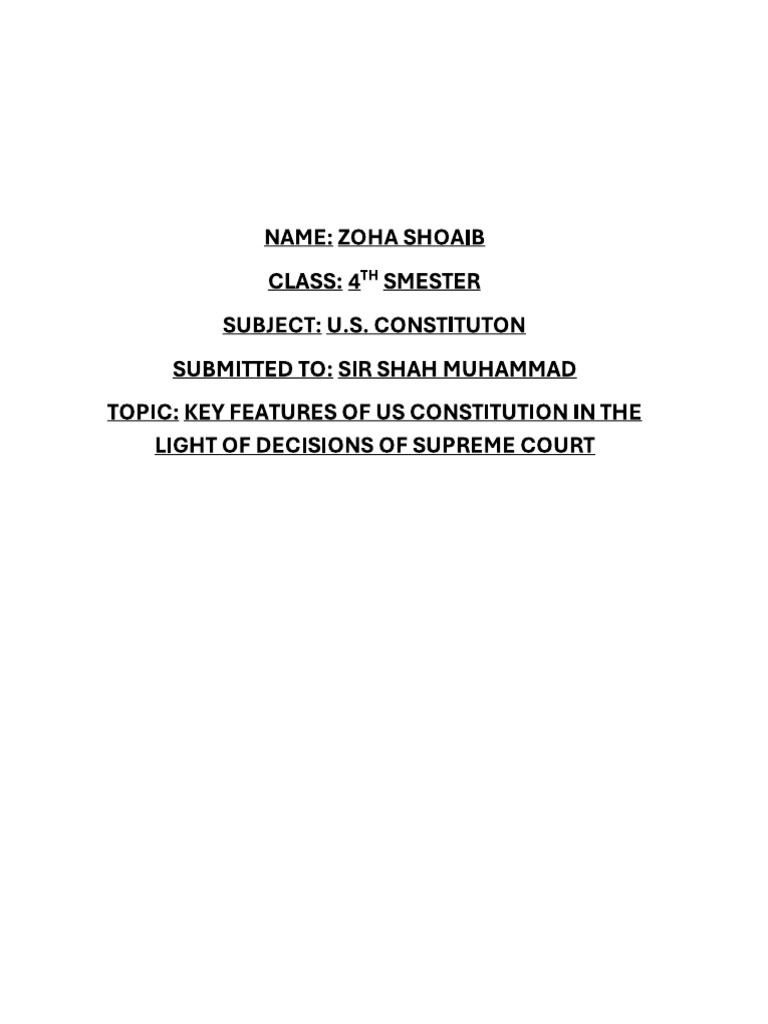 NAME: ZOHA SHOAIB

CLASS: 4TH SMESTER

SUBJECT: U.S. CONSTITUTON

SUBMITTED TO: SIR SHAH MUHAMMAD

TOPIC: KEY FEATURES OF US CONSTITUTION IN THE LIGHT OF DECISIONS OF SUPREME COURT